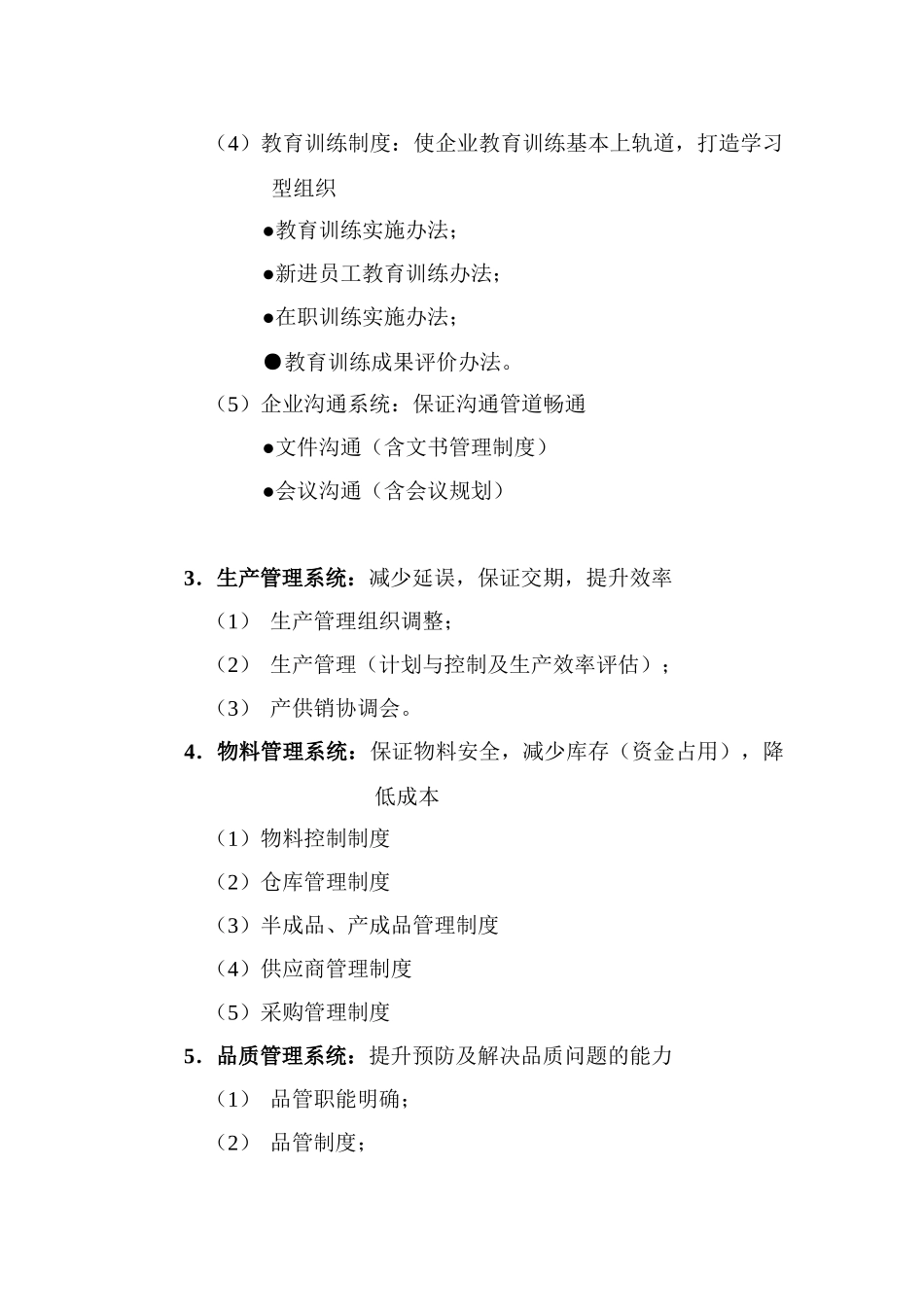 （4）教育训练制度：使企业教育训练基本上轨道，打造学习型组织

●教育训练实施办法；

●新进员工教育训练办法；

●在职训练实施办法；

●教育训练成果评价办法。

（5）企业沟通系统：保证沟通管道畅通

●文件沟通（含文书管理制度）

●会议沟通（含会议规划）

3．生产管理系统：减少延误，保证交期，提升效率

（1） 生产管理组织调整；

（2） 生产管理（计划与控制及生产效率评估）；

（3） 产供销协调会。

4．物料管理系统：保证物料安全，减少库存（资金占用），降低成本

（1）物料控制制度

（2）仓库管理制度

（3）半成品、产成品管理制度

（4）供应商管理制度

（5）采购管理制度

5．品质管理系统：提升预防及解决品质问题的能力

（1） 品管职能明确；

（2） 品管制度；